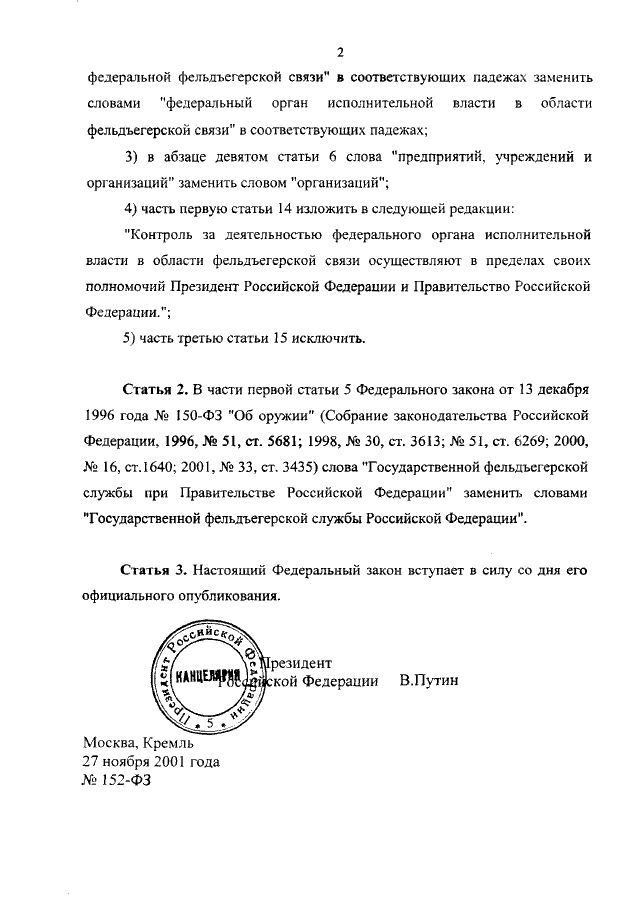 2

федеральной фельдъегерской связи" в соответствующих падежах заменить словами "федеральный орган исполнительной власти в области фельдъегерской связи" в соответствующих падежах;

3) в абзаце девятом статьи 6 слова "предприятий, учреждений и организаций" заменить словом "организаций";

4) часть первую статьи 14 изложить в следующей редакции:

"Контроль за деятельностью федерального органа исполнительной власти в области фельдъегерской связи осуществляют в пределах своих полномочий Президент Российской Федерации и Правительство Российской Федерации.";

5) часть третью статьи 15 исключить.

Статья 2. В части первой статьи 5 Федерального закона от 13 декабря 1996 года № 150-ФЗ "Об оружии" (Собрание законодательства Российской Федерации, 1996, № 51, ст. 5681; 1998, № 30, ст. 3613; № 51, ст. 6269; 2000, № 16, ст.1640; 2001, № 33, ст. 3435) слова "Государственной фельдъегерской службы при Правительстве Российской Федерации" заменить словами "Государственной фельдъегерской службы Российской Федерации".

Статья 3. Настоящий Федеральный закон вступает в силу со дня его официального опубликования.

Президент Российской Федерации В.Путин

Президент Российской Федерации КАНЦЕЛЯРИЯ 5

Москва, Кремль
27 ноября 2001 года
№ 152-ФЗ